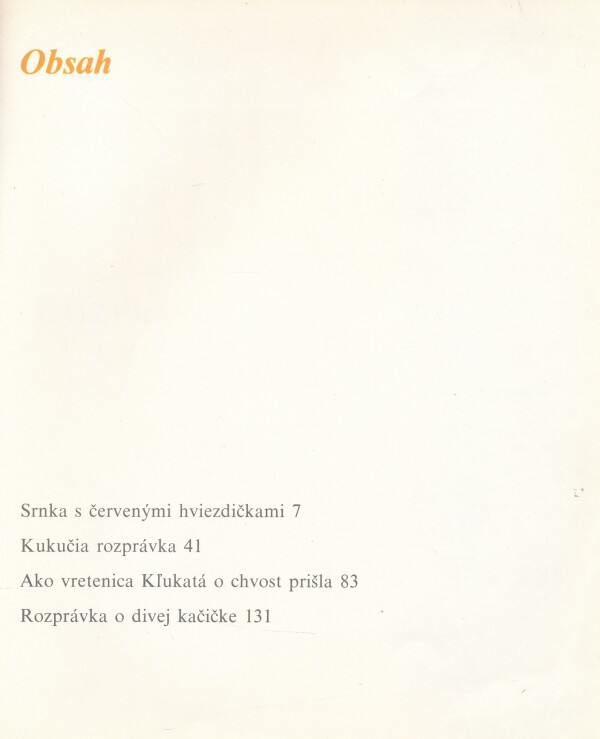 Obsah

Srnka s červenými hviezdičkami 7

Kukučia rozprávka 41

Ako vretenica Kľukatá o chvost prišla 83

Rozprávka o divej kačičke 131